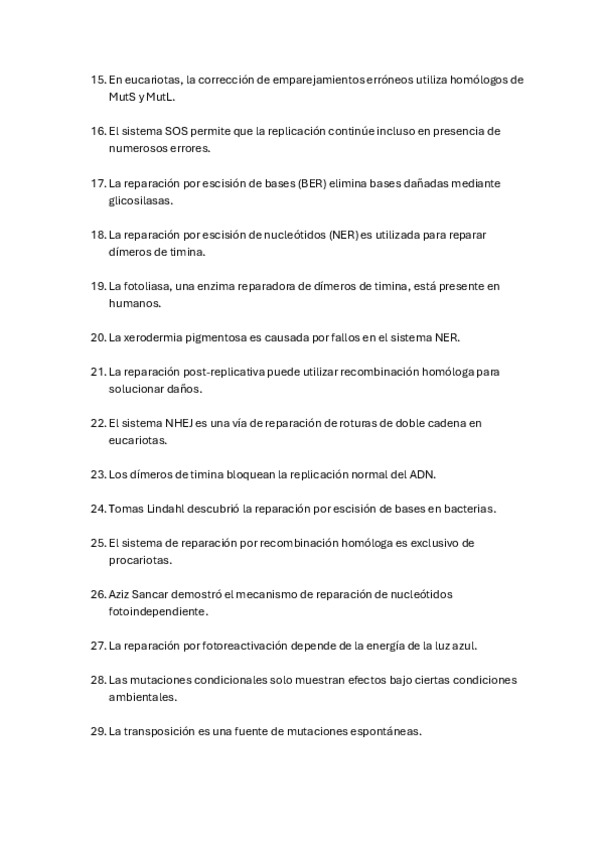 15. En eucariotas, la corrección de emparejamientos erróneos utiliza homólogos de MutS y MutL.

16. El sistema SOS permite que la replicación continúe incluso en presencia de numerosos errores.

17. La reparación por escisión de bases (BER) elimina bases dañadas mediante glicosilasas.

18. La reparación por escisión de nucleótidos (NER) es utilizada para reparar dímeros de timina.

19. La fotoliasa, una enzima reparadora de dímeros de timina, está presente en humanos.

20. La xerodermia pigmentosa es causada por fallos en el sistema NER.

21. La reparación post-replicativa puede utilizar recombinación homóloga para solucionar daños.

22. El sistema NHEJ es una vía de reparación de roturas de doble cadena en eucariotas.

23. Los dímeros de timina bloquean la replicación normal del ADN.

24. Tomas Lindahl descubrió la reparación por escisión de bases en bacterias.

25. El sistema de reparación por recombinación homóloga es exclusivo de procariotas.

26. Aziz Sancar demostró el mecanismo de reparación de nucleótidos fotoindependiente.

27. La reparación por fotoreactivación depende de la energía de la luz azul.

28. Las mutaciones condicionales solo muestran efectos bajo ciertas condiciones ambientales.

29. La transposición es una fuente de mutaciones espontáneas.